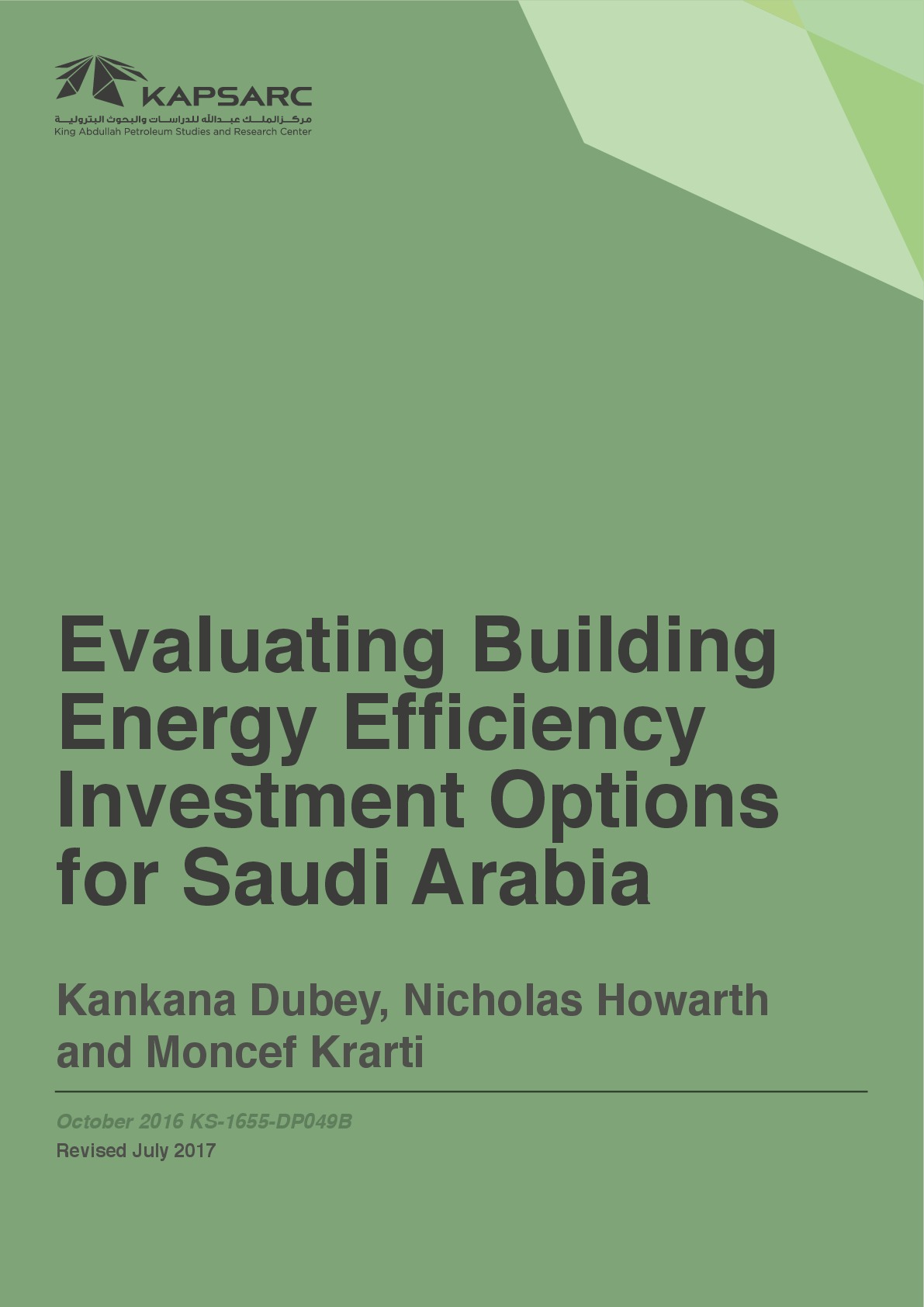 KAPSARC
مركز الملك عبدالله للدراسات والبحوث البترولية
King Abdullah Petroleum Studies and Research Center

Evaluating Building Energy Efficiency Investment Options for Saudi Arabia

Kankana Dubey, Nicholas Howarth and Moncef Krarti

October 2016 KS-1655-DP049B
Revised July 2017